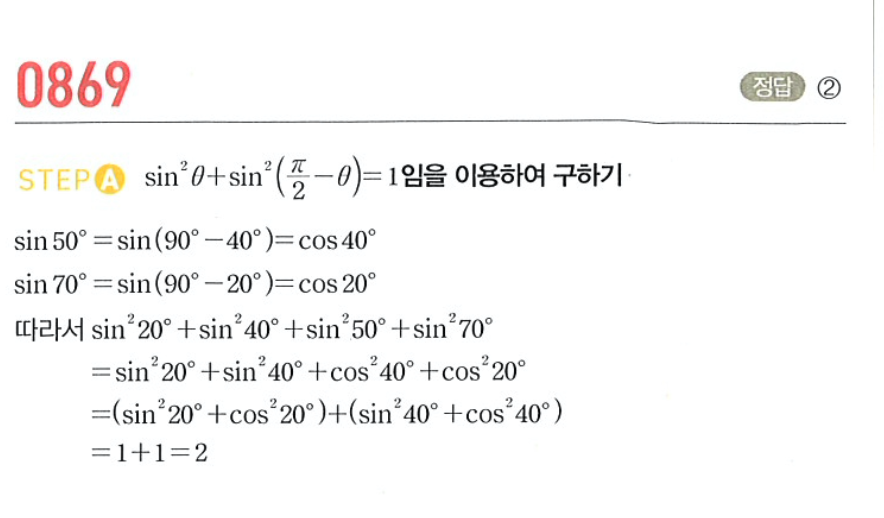 0869

정답 ②

STEP A $\sin^2\theta+\sin^2\left(\frac{\pi}{2}-\theta\right)=1$임을 이용하여 구하기

$\sin 50°=\sin(90°-40°)=\cos 40°$

$\sin 70°=\sin(90°-20°)=\cos 20°$

따라서 $\sin^2 20°+\sin^2 40°+\sin^2 50°+\sin^2 70°$

$=\sin^2 20°+\sin^2 40°+\cos^2 40°+\cos^2 20°$

$=(\sin^2 20°+\cos^2 20°)+(\sin^2 40°+\cos^2 40°)$

$=1+1=2$